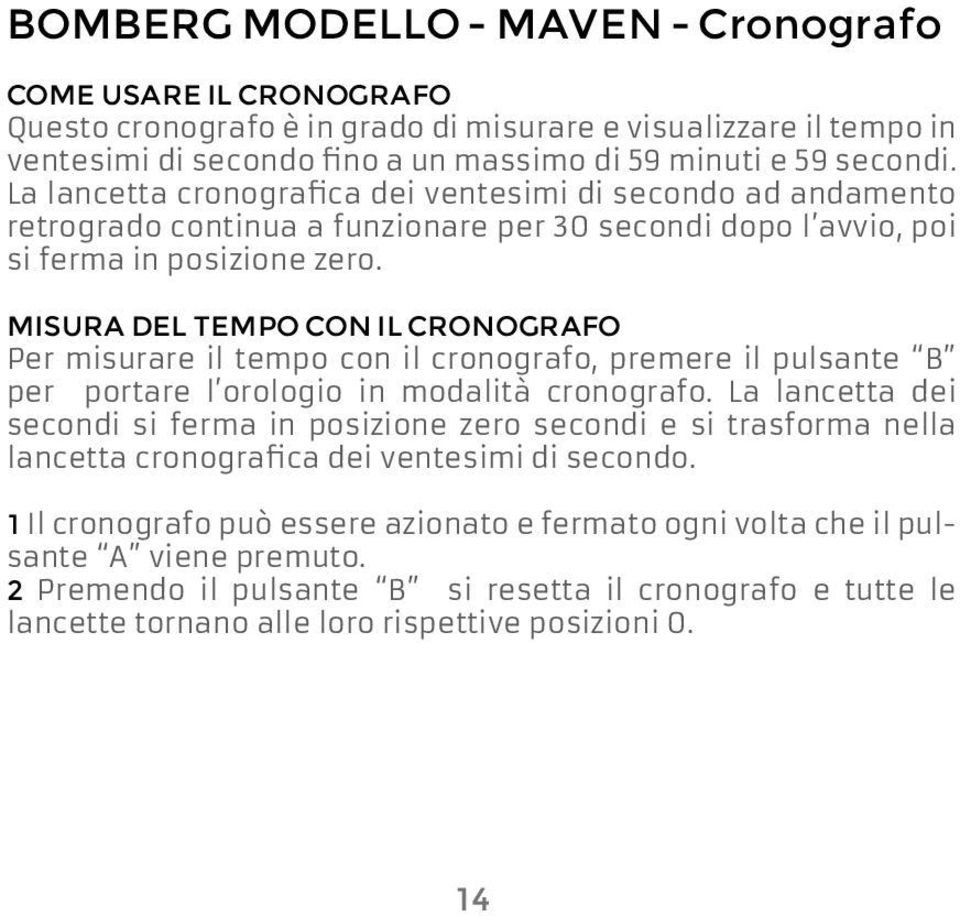 BOMBERG MODELLO - MAVEN - Cronografo

COME USARE IL CRONOGRAFO
Questo cronografo è in grado di misurare e visualizzare il tempo in ventesimi di secondo fino a un massimo di 59 minuti e 59 secondi. La lancetta cronografica dei ventesimi di secondo ad andamento retrogrado continua a funzionare per 30 secondi dopo l'avvio, poi si ferma in posizione zero.

MISURA DEL TEMPO CON IL CRONOGRAFO
Per misurare il tempo con il cronografo, premere il pulsante "B" per portare l'orologio in modalità cronografo. La lancetta dei secondi si ferma in posizione zero secondi e si trasforma nella lancetta cronografica dei ventesimi di secondo.

1 Il cronografo può essere azionato e fermato ogni volta che il pulsante "A" viene premuto.
2 Premendo il pulsante "B" si resetta il cronografo e tutte le lancette tornano alle loro rispettive posizioni 0.

14